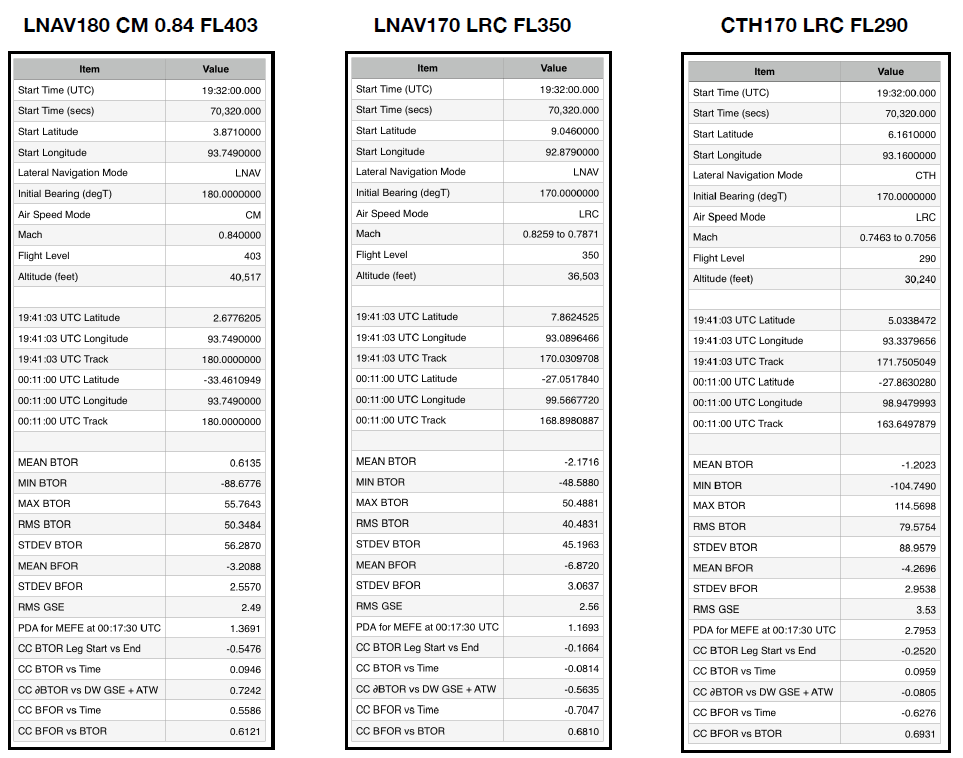 LNAV180 CM 0.84 FL403

| Item | Value |
|---|---|
| Start Time (UTC) | 19:32:00.000 |
| Start Time (secs) | 70,320.000 |
| Start Latitude | 3.8710000 |
| Start Longitude | 93.7490000 |
| Lateral Navigation Mode | LNAV |
| Initial Bearing (degT) | 180.0000000 |
| Air Speed Mode | CM |
| Mach | 0.840000 |
| Flight Level | 403 |
| Altitude (feet) | 40,517 |
| | |
| 19:41:03 UTC Latitude | 2.6776205 |
| 19:41:03 UTC Longitude | 93.7490000 |
| 19:41:03 UTC Track | 180.0000000 |
| 00:11:00 UTC Latitude | -33.4610949 |
| 00:11:00 UTC Longitude | 93.7490000 |
| 00:11:00 UTC Track | 180.0000000 |
| | |
| MEAN BTOR | 0.6135 |
| MIN BTOR | -88.6776 |
| MAX BTOR | 55.7643 |
| RMS BTOR | 50.3484 |
| STDEV BTOR | 56.2870 |
| MEAN BFOR | -3.2088 |
| STDEV BFOR | 2.5570 |
| RMS GSE | 2.49 |
| PDA for MEFE at 00:17:30 UTC | 1.3691 |
| CC BTOR Leg Start vs End | -0.5476 |
| CC BTOR vs Time | 0.0946 |
| CC ∂BTOR vs DW GSE + ATW | 0.7242 |
| CC BFOR vs Time | 0.5586 |
| CC BFOR vs BTOR | 0.6121 |

LNAV170 LRC FL350

| Item | Value |
|---|---|
| Start Time (UTC) | 19:32:00.000 |
| Start Time (secs) | 70,320.000 |
| Start Latitude | 9.0460000 |
| Start Longitude | 92.8790000 |
| Lateral Navigation Mode | LNAV |
| Initial Bearing (degT) | 170.0000000 |
| Air Speed Mode | LRC |
| Mach | 0.8259 to 0.7871 |
| Flight Level | 350 |
| Altitude (feet) | 36,503 |
| | |
| 19:41:03 UTC Latitude | 7.8624525 |
| 19:41:03 UTC Longitude | 93.0896466 |
| 19:41:03 UTC Track | 170.0309708 |
| 00:11:00 UTC Latitude | -27.0517840 |
| 00:11:00 UTC Longitude | 99.5667720 |
| 00:11:00 UTC Track | 168.8980887 |
| | |
| MEAN BTOR | -2.1716 |
| MIN BTOR | -48.5880 |
| MAX BTOR | 50.4881 |
| RMS BTOR | 40.4831 |
| STDEV BTOR | 45.1963 |
| MEAN BFOR | -6.8720 |
| STDEV BFOR | 3.0637 |
| RMS GSE | 2.56 |
| PDA for MEFE at 00:17:30 UTC | 1.1693 |
| CC BTOR Leg Start vs End | -0.1664 |
| CC BTOR vs Time | -0.0814 |
| CC ∂BTOR vs DW GSE + ATW | -0.5635 |
| CC BFOR vs Time | -0.7047 |
| CC BFOR vs BTOR | 0.6810 |

CTH170 LRC FL290

| Item | Value |
|---|---|
| Start Time (UTC) | 19:32:00.000 |
| Start Time (secs) | 70,320.000 |
| Start Latitude | 6.1610000 |
| Start Longitude | 93.1600000 |
| Lateral Navigation Mode | CTH |
| Initial Bearing (degT) | 170.0000000 |
| Air Speed Mode | LRC |
| Mach | 0.7463 to 0.7056 |
| Flight Level | 290 |
| Altitude (feet) | 30,240 |
| | |
| 19:41:03 UTC Latitude | 5.0338472 |
| 19:41:03 UTC Longitude | 93.3379656 |
| 19:41:03 UTC Track | 171.7505049 |
| 00:11:00 UTC Latitude | -27.8630280 |
| 00:11:00 UTC Longitude | 98.9479993 |
| 00:11:00 UTC Track | 163.6497879 |
| | |
| MEAN BTOR | -1.2023 |
| MIN BTOR | -104.7490 |
| MAX BTOR | 114.5698 |
| RMS BTOR | 79.5754 |
| STDEV BTOR | 88.9579 |
| MEAN BFOR | -4.2696 |
| STDEV BFOR | 2.9538 |
| RMS GSE | 3.53 |
| PDA for MEFE at 00:17:30 UTC | 2.7953 |
| CC BTOR Leg Start vs End | -0.2520 |
| CC BTOR vs Time | 0.0959 |
| CC ∂BTOR vs DW GSE + ATW | -0.0805 |
| CC BFOR vs Time | -0.6276 |
| CC BFOR vs BTOR | 0.6931 |